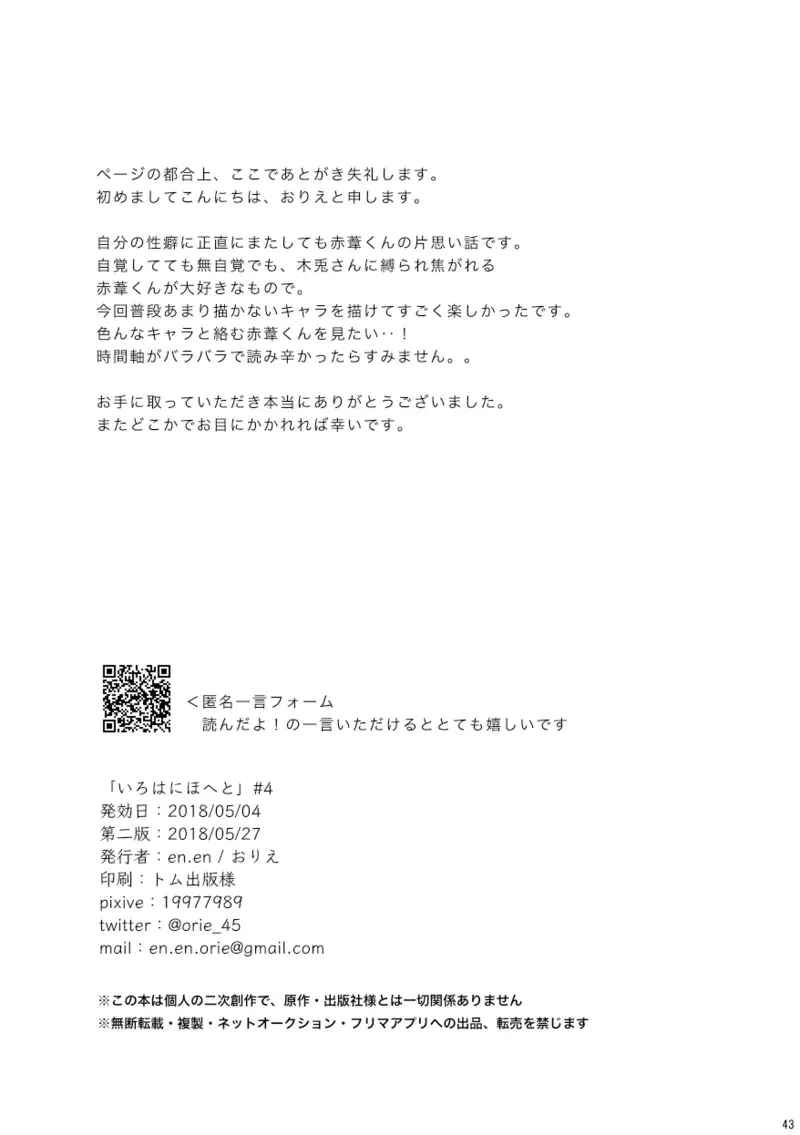 ページの都合上、ここであとがき失礼します。
初めましてこんにちは、おりえと申します。

自分の性癖に正直にまたしても赤葦くんの片思い話です。
自覚してても無自覚でも、木兎さんに縛られ焦がれる
赤葦くんが大好きなもので。
今回普段あまり描かないキャラを描けてすごく楽しかったです。
色んなキャラと絡む赤葦くんを見たい‥！
時間軸がバラバラで読み辛かったらすみません。。

お手に取っていただき本当にありがとうございました。
またどこかでお目にかかれれば幸いです。

＜匿名一言フォーム
読んだよ！の一言いただけるととても嬉しいです

「いろはにほへと」#4
発効日：2018/05/04
第二版：2018/05/27
発行者：en.en / おりえ
印刷：トム出版様
pixive：19977989
twitter：@orie_45
mail：en.en.orie@gmail.com

※この本は個人の二次創作で、原作・出版社様とは一切関係ありません
※無断転載・複製・ネットオークション・フリマアプリへの出品、転売を禁じます

43